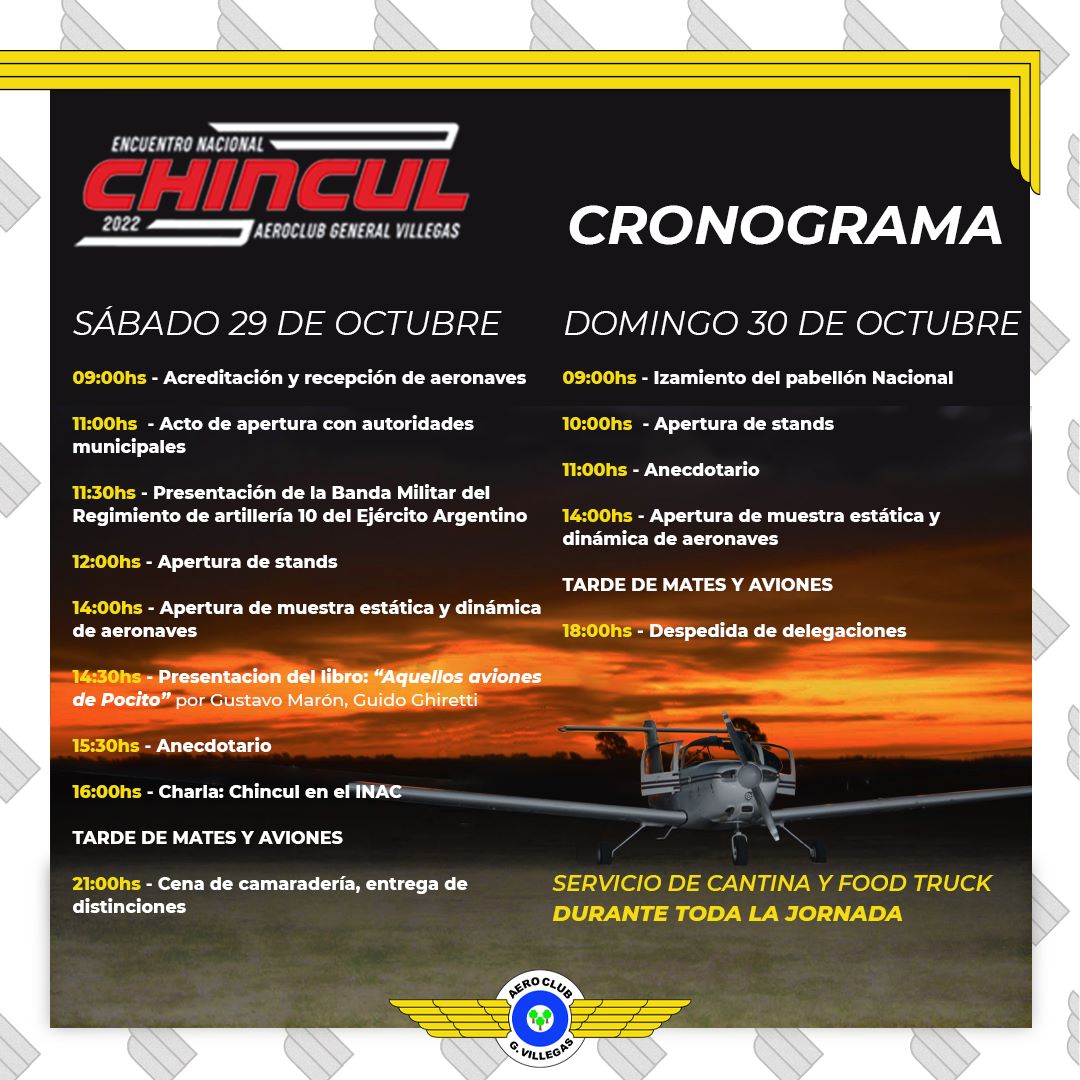 ENCUENTRO NACIONAL
CHINCUL
2022 AEROCLUB GENERAL VILLEGAS

CRONOGRAMA

SÁBADO 29 DE OCTUBRE

09:00hs - Acreditación y recepción de aeronaves

11:00hs - Acto de apertura con autoridades municipales

11:30hs - Presentación de la Banda Militar del Regimiento de artillería 10 del Ejército Argentino

12:00hs - Apertura de stands

14:00hs - Apertura de muestra estática y dinámica de aeronaves

14:30hs - Presentacion del libro: "Aquellos aviones de Pocito" por Gustavo Marón, Guido Ghiretti

15:30hs - Anecdotario

16:00hs - Charla: Chincul en el INAC

TARDE DE MATES Y AVIONES

21:00hs - Cena de camaradería, entrega de distinciones

DOMINGO 30 DE OCTUBRE

09:00hs - Izamiento del pabellón Nacional

10:00hs - Apertura de stands

11:00hs - Anecdotario

14:00hs - Apertura de muestra estática y dinámica de aeronaves

TARDE DE MATES Y AVIONES

18:00hs - Despedida de delegaciones

SERVICIO DE CANTINA Y FOOD TRUCK
DURANTE TODA LA JORNADA

AERO CLUB
G. VILLEGAS